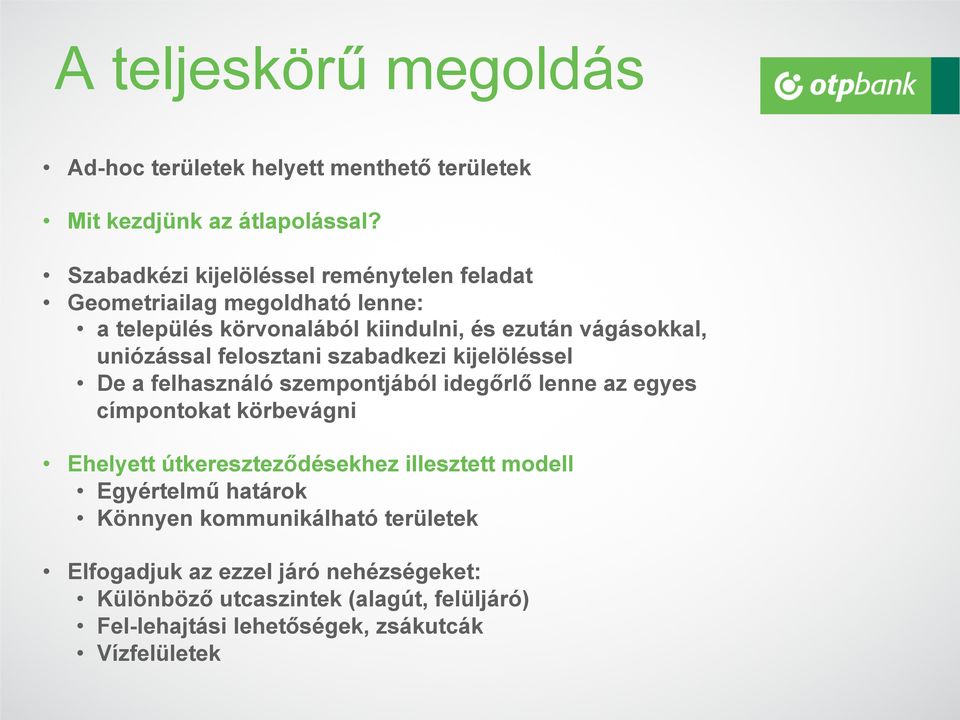 A teljeskörű megoldás

otpbank

• Ad-hoc területek helyett menthető területek

• Mit kezdjünk az átlapolással?

• Szabadkézi kijelöléssel reménytelen feladat
• Geometriailag megoldható lenne:
  • a település körvonalából kiindulni, és ezután vágásokkal, uniózással felosztani szabadkezi kijelöléssel
  • De a felhasználó szempontjából idegőrlő lenne az egyes címpontokat körbevágni

• Ehelyett útkereszteződésekhez illesztett modell
  • Egyértelmű határok
  • Könnyen kommunikálható területek

• Elfogadjuk az ezzel járó nehézségeket:
  • Különböző utcaszintek (alagút, felüljáró)
  • Fel-lehajtási lehetőségek, zsákutcák
  • Vízfelületek